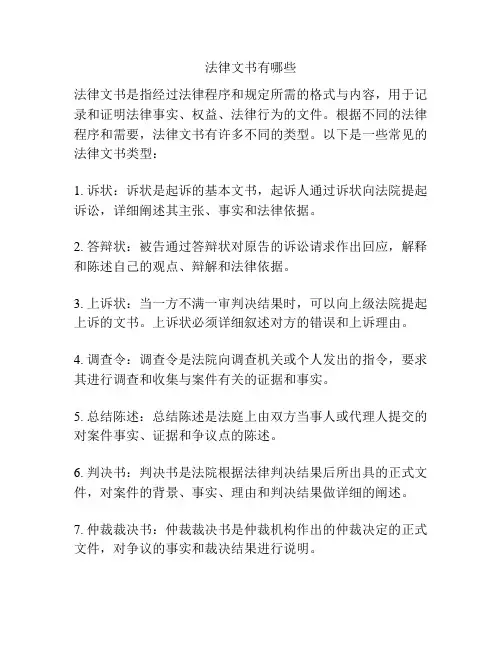 法律文书有哪些

法律文书是指经过法律程序和规定所需的格式与内容，用于记录和证明法律事实、权益、法律行为的文件。根据不同的法律程序和需要，法律文书有许多不同的类型。以下是一些常见的法律文书类型：

1. 诉状：诉状是起诉的基本文书，起诉人通过诉状向法院提起诉讼，详细阐述其主张、事实和法律依据。

2. 答辩状：被告通过答辩状对原告的诉讼请求作出回应，解释和陈述自己的观点、辩解和法律依据。

3. 上诉状：当一方不满一审判决结果时，可以向上级法院提起上诉的文书。上诉状必须详细叙述对方的错误和上诉理由。

4. 调查令：调查令是法院向调查机关或个人发出的指令，要求其进行调查和收集与案件有关的证据和事实。

5. 总结陈述：总结陈述是法庭上由双方当事人或代理人提交的对案件事实、证据和争议点的陈述。

6. 判决书：判决书是法院根据法律判决结果后所出具的正式文件，对案件的背景、事实、理由和判决结果做详细的阐述。

7. 仲裁裁决书：仲裁裁决书是仲裁机构作出的仲裁决定的正式文件，对争议的事实和裁决结果进行说明。